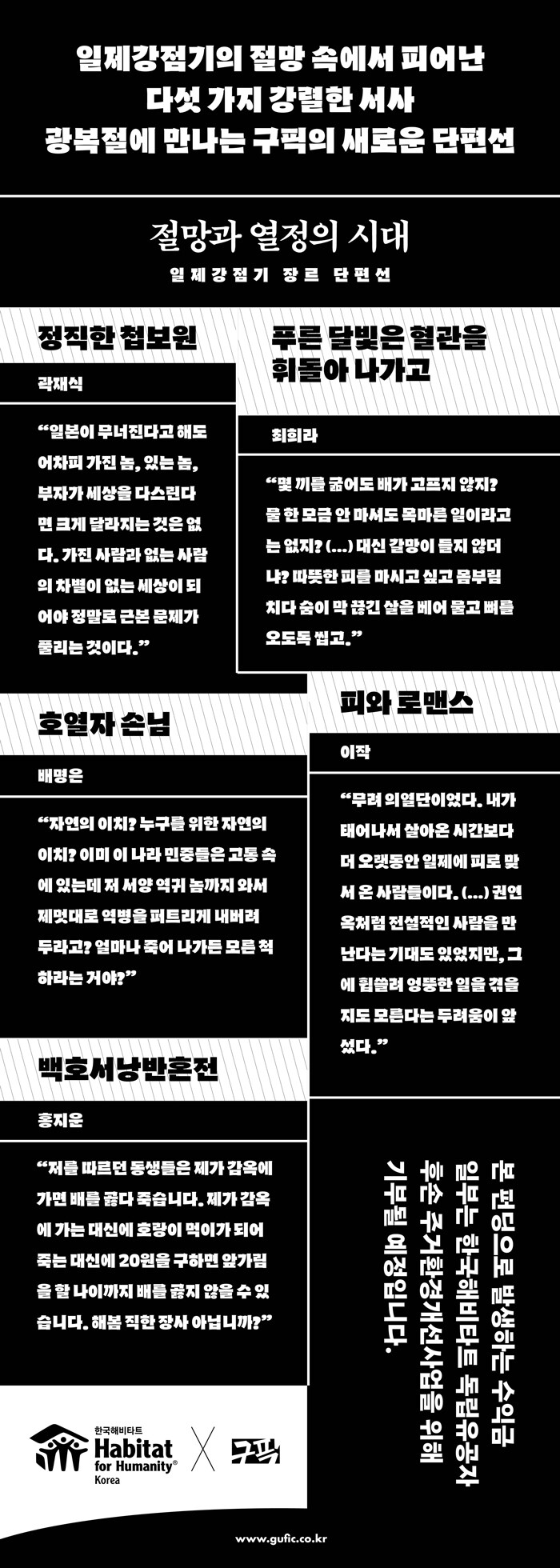 일제강점기의 절망 속에서 피어난
다섯 가지 강렬한 서사
광복절에 만나는 구픽의 새로운 단편선

절망과 열정의 시대
일제강점기 장르 단편선

정직한 첩보원
곽재식
“일본이 무너진다고 해도 어차피 가진 놈, 있는 놈, 부자가 세상을 다스린다면 크게 달라지는 것은 없다. 가진 사람과 없는 사람의 차별이 없는 세상이 되어야 정말로 근본 문제가 풀리는 것이다.”

푸른 달빛은 혈관을 휘돌아 나가고
최희라
“몇 끼를 굶어도 배가 고프지 않지? 물 한 모금 안 마셔도 목마른 일이라고는 없지? (...) 대신 갈망이 들지 않더냐? 따뜻한 피를 마시고 싶고 몸부림치다 숨이 막 끊긴 살을 베어 물고 뼈를 오도독 씹고.”

호열자 손님
배명은
“자연의 이치? 누구를 위한 자연의 이치? 이미 이 나라 민중들은 고통 속에 있는데 저 서양 역귀 놈까지 와서 제멋대로 역병을 퍼트리게 내버려 두라고? 얼마나 죽어 나가든 모른 척 하라는 거야?”

피와 로맨스
이작
“무려 의열단이었다. 내가 태어나서 살아온 시간보다 더 오랫동안 일제에 피로 맞서 온 사람들이다. (...) 권연옥처럼 전설적인 사람을 만난다는 기대도 있었지만, 그에 휩쓸려 엉뚱한 일을 겪을지도 모른다는 두려움이 앞섰다.”

백호서낭반혼전
홍지운
“저를 따르던 동생들은 제가 감옥에 가면 배를 곯다 죽습니다. 제가 감옥에 가는 대신에 호랑이 먹이가 되어 죽는 대신에 20원을 구하면 앞가림을 할 나이까지 배를 곯지 않을 수 있습니다. 해봄 직한 장사 아닙니까?”

본 펀딩으로 발생하는 수익금 일부는 한국해비타트 독립유공자 후손 주거환경개선사업을 위해 기부될 예정입니다.

한국해비타트
Habitat for Humanity®
Korea
구픽

www.gufic.co.kr